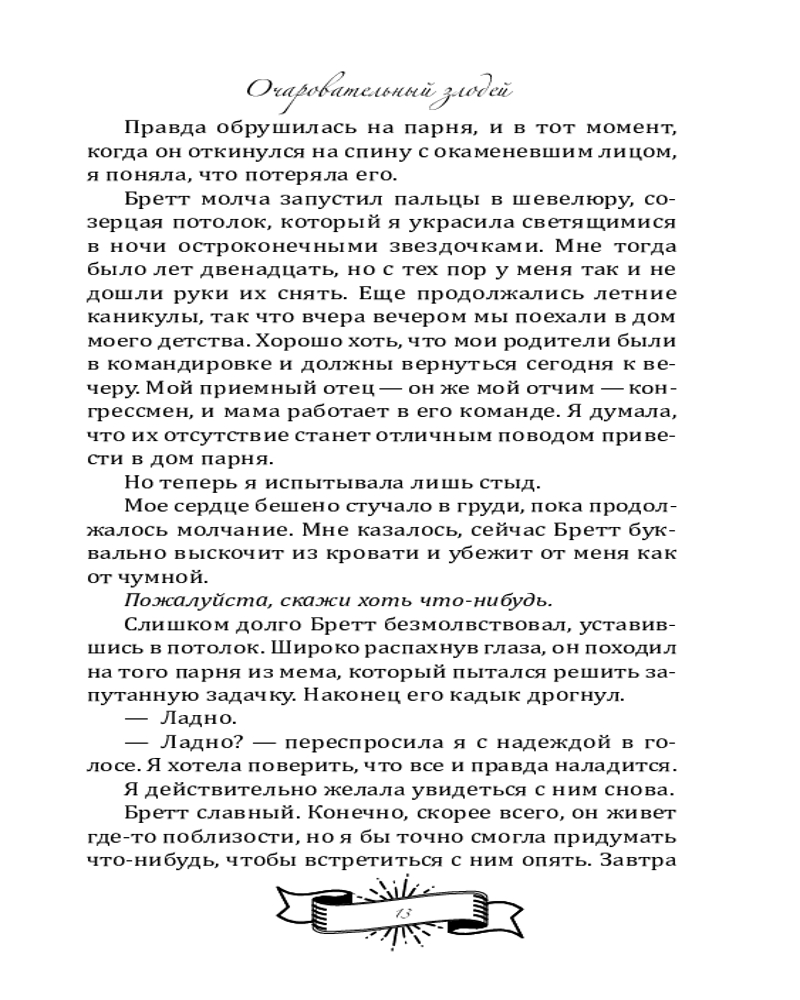 Очаровательный злодей

Правда обрушилась на парня, и в тот момент, когда он откинулся на спину с окаменевшим лицом, я поняла, что потеряла его.

Бретт молча запустил пальцы в шевелюру, созерцая потолок, который я украсила светящимися в ночи остроконечными звездочками. Мне тогда было лет двенадцать, но с тех пор у меня так и не дошли руки их снять. Еще продолжались летние каникулы, так что вчера вечером мы поехали в дом моего детства. Хорошо хоть, что мои родители были в командировке и должны вернуться сегодня к вечеру. Мой приемный отец — он же мой отчим — конгрессмен, и мама работает в его команде. Я думала, что их отсутствие станет отличным поводом привести в дом парня.

Но теперь я испытывала лишь стыд.

Мое сердце бешено стучало в груди, пока продолжалось молчание. Мне казалось, сейчас Бретт буквально выскочит из кровати и убежит от меня как от чумной.

Пожалуйста, скажи хоть что-нибудь.

Слишком долго Бретт безмолвствовал, уставившись в потолок. Широко распахнув глаза, он походил на того парня из мема, который пытался решить запутанную задачку. Наконец его кадык дрогнул.

— Ладно.

— Ладно? — переспросила я с надеждой в голосе. Я хотела поверить, что все и правда наладится.

Я действительно желала увидеться с ним снова.

Бретт славный. Конечно, скорее всего, он живет где-то поблизости, но я бы точно смогла придумать что-нибудь, чтобы встретиться с ним опять. Завтра

13